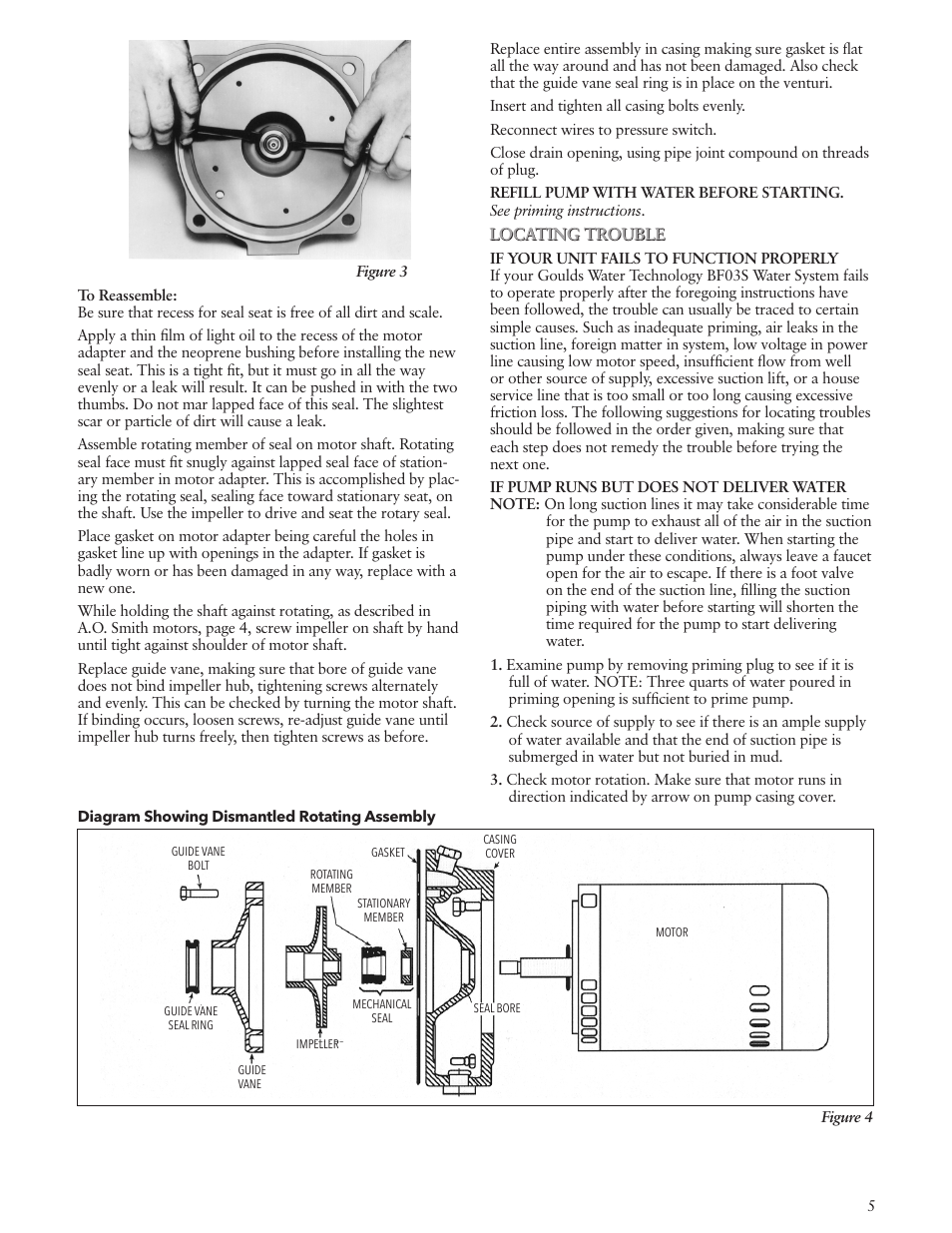 Figure 3

To Reassemble:
Be sure that recess for seal seat is free of all dirt and scale.

Apply a thin film of light oil to the recess of the motor adapter and the neoprene bushing before installing the new seal seat. This is a tight fit, but it must go in all the way evenly or a leak will result. It can be pushed in with the two thumbs. Do not mar lapped face of this seal. The slightest scar or particle of dirt will cause a leak.

Assemble rotating member of seal on motor shaft. Rotating seal face must fit snugly against lapped seal face of stationary member in motor adapter. This is accomplished by placing the rotating seal, sealing face toward stationary seat, on the shaft. Use the impeller to drive and seat the rotary seal.

Place gasket on motor adapter being careful the holes in gasket line up with openings in the adapter. If gasket is badly worn or has been damaged in any way, replace with a new one.

While holding the shaft against rotating, as described in A.O. Smith motors, page 4, screw impeller on shaft by hand until tight against shoulder of motor shaft.

Replace guide vane, making sure that bore of guide vane does not bind impeller hub, tightening screws alternately and evenly. This can be checked by turning the motor shaft. If binding occurs, loosen screws, re-adjust guide vane until impeller hub turns freely, then tighten screws as before.

Replace entire assembly in casing making sure gasket is flat all the way around and has not been damaged. Also check that the guide vane seal ring is in place on the venturi.

Insert and tighten all casing bolts evenly.

Reconnect wires to pressure switch.

Close drain opening, using pipe joint compound on threads of plug.

REFILL PUMP WITH WATER BEFORE STARTING.
See priming instructions.

LOCATING TROUBLE

IF YOUR UNIT FAILS TO FUNCTION PROPERLY
If your Goulds Water Technology BF03S Water System fails to operate properly after the foregoing instructions have been followed, the trouble can usually be traced to certain simple causes. Such as inadequate priming, air leaks in the suction line, foreign matter in system, low voltage in power line causing low motor speed, insufficient flow from well or other source of supply, excessive suction lift, or a house service line that is too small or too long causing excessive friction loss. The following suggestions for locating troubles should be followed in the order given, making sure that each step does not remedy the trouble before trying the next one.

IF PUMP RUNS BUT DOES NOT DELIVER WATER
NOTE: On long suction lines it may take considerable time for the pump to exhaust all of the air in the suction pipe and start to deliver water. When starting the pump under these conditions, always leave a faucet open for the air to escape. If there is a foot valve on the end of the suction line, filling the suction piping with water before starting will shorten the time required for the pump to start delivering water.

1. Examine pump by removing priming plug to see if it is full of water. NOTE: Three quarts of water poured in priming opening is sufficient to prime pump.

2. Check source of supply to see if there is an ample supply of water available and that the end of suction pipe is submerged in water but not buried in mud.

3. Check motor rotation. Make sure that motor runs in direction indicated by arrow on pump casing cover.

Diagram Showing Dismantled Rotating Assembly

GUIDE VANE BOLT
ROTATING MEMBER
GASKET
CASING COVER
STATIONARY MEMBER
MOTOR
GUIDE VANE SEAL RING
MECHANICAL SEAL
SEAL BORE
IMPELLER
GUIDE VANE

Figure 4

5